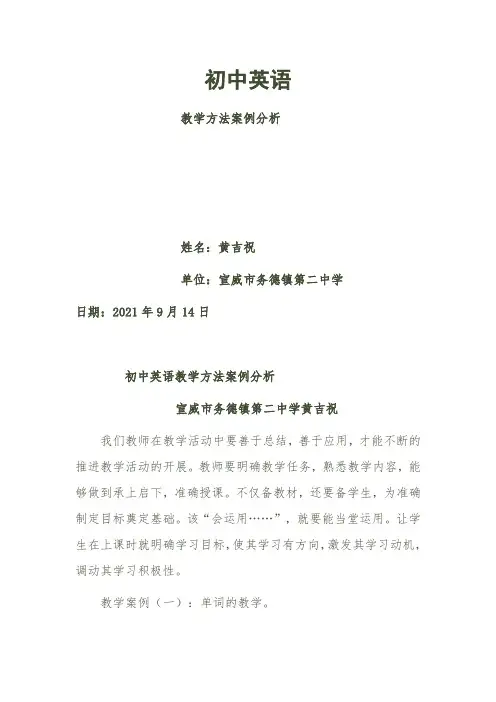 初中英语

教学方法案例分析

姓名：黄吉祝

单位：宣威市务德镇第二中学

日期：2021 年 9 月 14 日

初中英语教学方法案例分析

宣威市务德镇第二中学黄吉祝

我们教师在教学活动中要善于总结，善于应用，才能不断的推进教学活动的开展。教师要明确教学任务，熟悉教学内容，能够做到承上启下，准确授课。不仅备教材，还要备学生，为准确制定目标奠定基础。该“会运用……”，就要能当堂运用。让学生在上课时就明确学习目标，使其学习有方向，激发其学习动机，调动其学习积极性。

教学案例（一）：单词的教学。